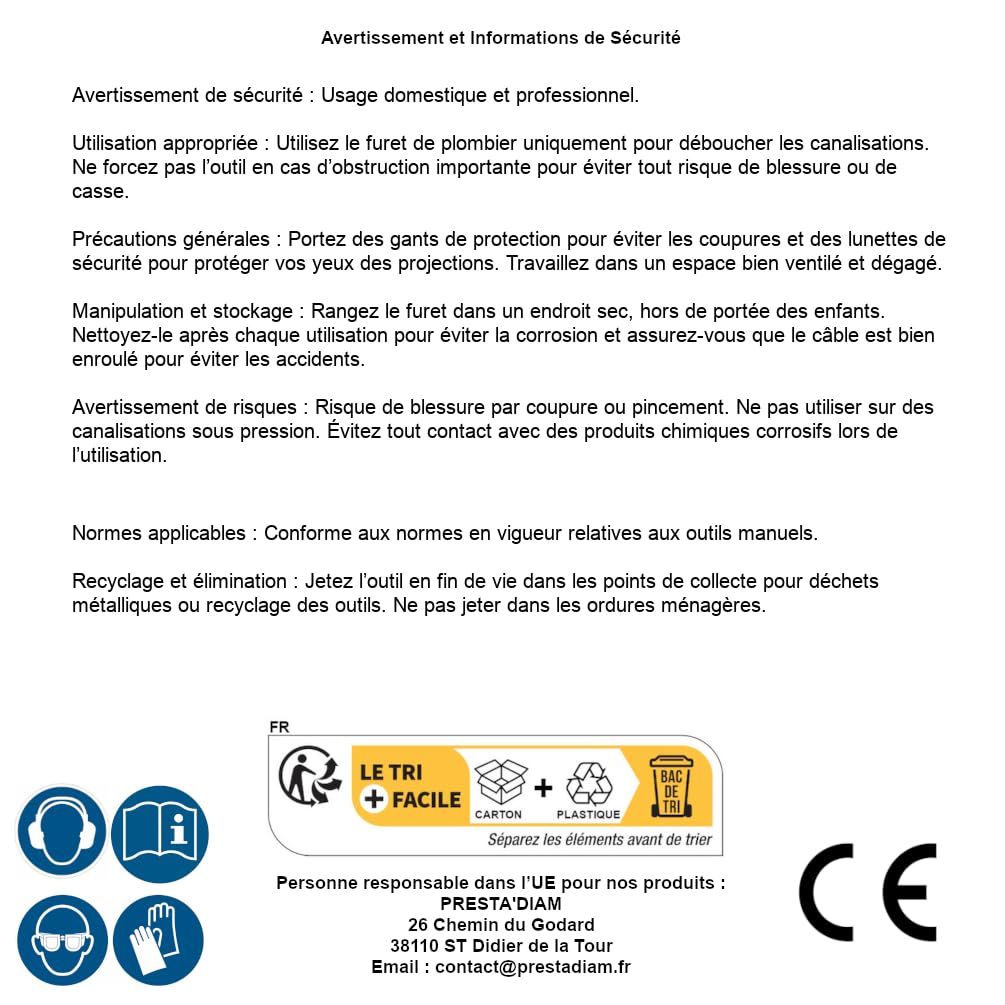 Avertissement et Informations de Sécurité

Avertissement de sécurité : Usage domestique et professionnel.

Utilisation appropriée : Utilisez le furet de plombier uniquement pour déboucher les canalisations. Ne forcez pas l'outil en cas d'obstruction importante pour éviter tout risque de blessure ou de casse.

Précautions générales : Portez des gants de protection pour éviter les coupures et des lunettes de sécurité pour protéger vos yeux des projections. Travaillez dans un espace bien ventilé et dégagé.

Manipulation et stockage : Rangez le furet dans un endroit sec, hors de portée des enfants. Nettoyez-le après chaque utilisation pour éviter la corrosion et assurez-vous que le câble est bien enroulé pour éviter les accidents.

Avertissement de risques : Risque de blessure par coupure ou pincement. Ne pas utiliser sur des canalisations sous pression. Évitez tout contact avec des produits chimiques corrosifs lors de l'utilisation.

Normes applicables : Conforme aux normes en vigueur relatives aux outils manuels.

Recyclage et élimination : Jetez l'outil en fin de vie dans les points de collecte pour déchets métalliques ou recyclage des outils. Ne pas jeter dans les ordures ménagères.

FR
LE TRI
+ FACILE
CARTON
+
PLASTIQUE
BAC DE TRI
Séparez les éléments avant de trier

Personne responsable dans l'UE pour nos produits :
PRESTA'DIAM
26 Chemin du Godard
38110 ST Didier de la Tour
Email : contact@prestadiam.fr

CE